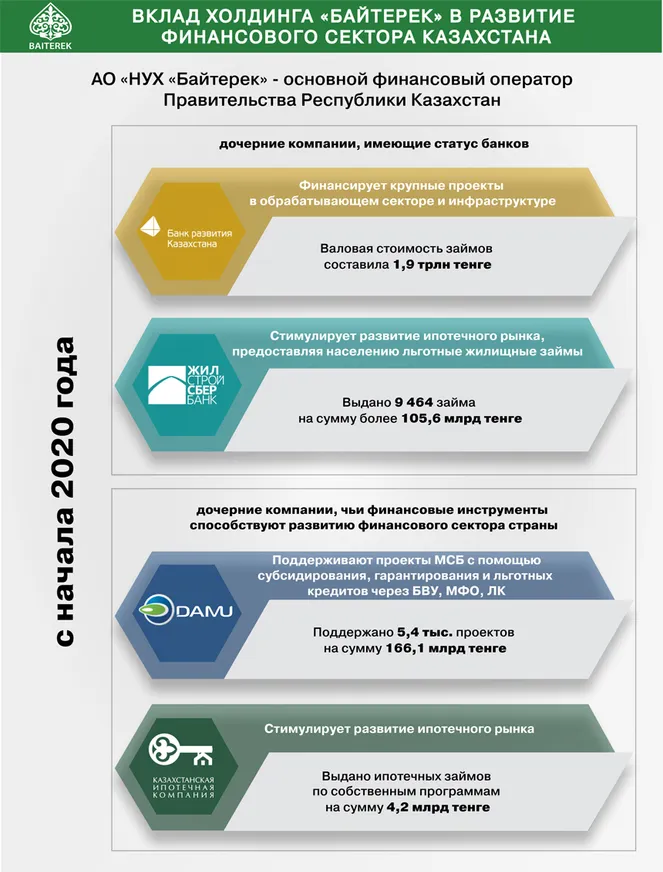 BAITEREK

ВКЛАД ХОЛДИНГА «БАЙТЕРЕК» В РАЗВИТИЕ ФИНАНСОВОГО СЕКТОРА КАЗАХСТАНА

АО «НУХ «Байтерек» - основной финансовый оператор Правительства Республики Казахстан

с начала 2020 года

дочерние компании, имеющие статус банков

Банк развития Казахстана

Финансирует крупные проекты в обрабатывающем секторе и инфраструктуре

Валовая стоимость займов составила 1,9 трлн тенге

ЖИЛ СТРОЙ СБЕР БАНК

Стимулирует развитие ипотечного рынка, предоставляя населению льготные жилищные займы

Выдано 9 464 займа на сумму более 105,6 млрд тенге

дочерние компании, чьи финансовые инструменты способствуют развитию финансового сектора страны

DAMU

Поддерживают проекты МСБ с помощью субсидирования, гарантирования и льготных кредитов через БВУ, МФО, ЛК

Поддержано 5,4 тыс. проектов на сумму 166,1 млрд тенге

КАЗАХСТАНСКАЯ ИПОТЕЧНАЯ КОМПАНИЯ

Стимулирует развитие ипотечного рынка

Выдано ипотечных займов по собственным программам на сумму 4,2 млрд тенге